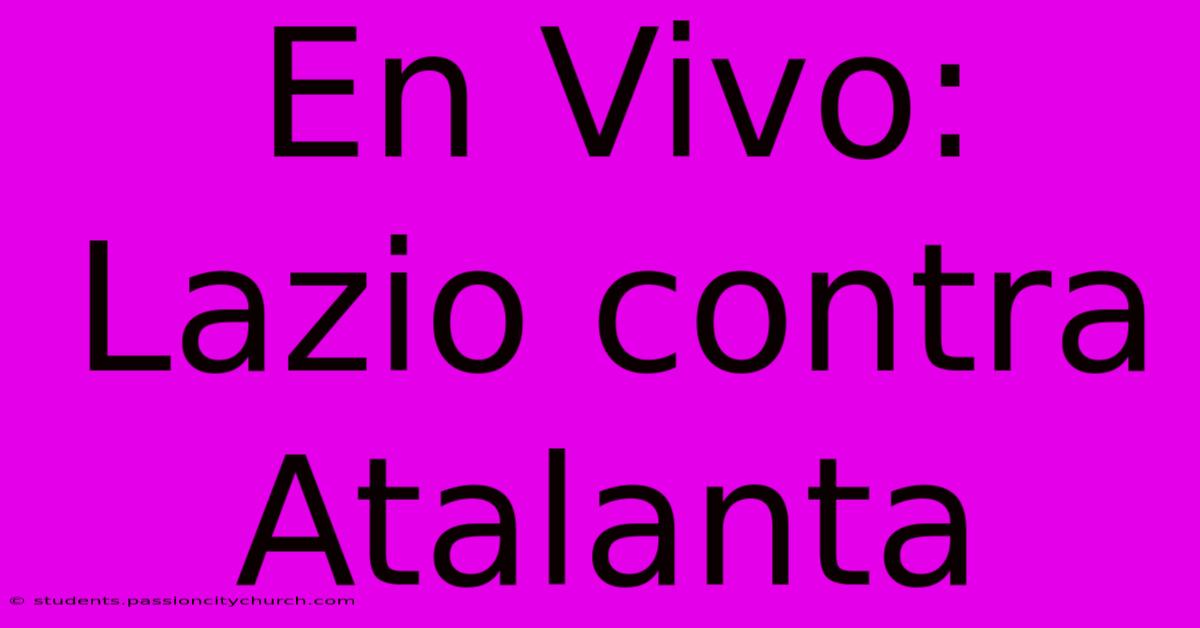 En Vivo: Lazio contra Atalanta

© students.passioncitychurch.com